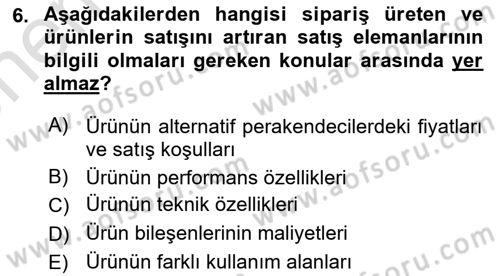 6. Aşağıdakilerden hangisi sipariş üreten ve ürünlerin satışını artıran satış elemanlarının bilgili olmaları gereken konular arasında yer almaz?

A) Ürünün alternatif perakendecilerdeki fiyatları ve satış koşulları
B) Ürünün performans özellikleri
C) Ürünün teknik özellikleri
D) Ürün bileşenlerinin maliyetleri
E) Ürünün farklı kullanım alanları

www.aofsoru.com